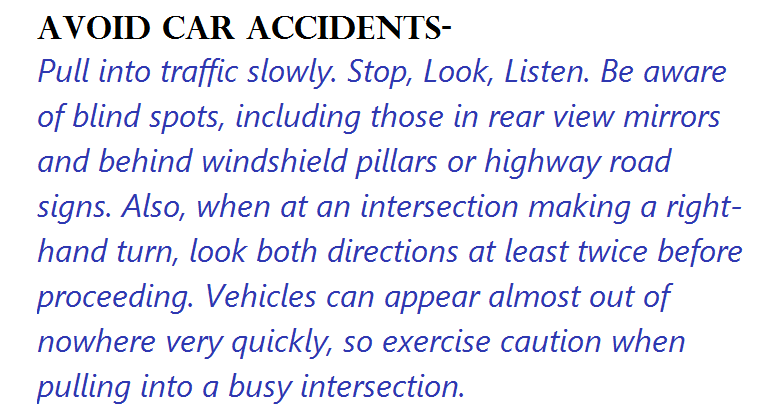 AVOID CAR ACCIDENTS-

Pull into traffic slowly. Stop, Look, Listen. Be aware of blind spots, including those in rear view mirrors and behind windshield pillars or highway road signs. Also, when at an intersection making a right-hand turn, look both directions at least twice before proceeding. Vehicles can appear almost out of nowhere very quickly, so exercise caution when pulling into a busy intersection.